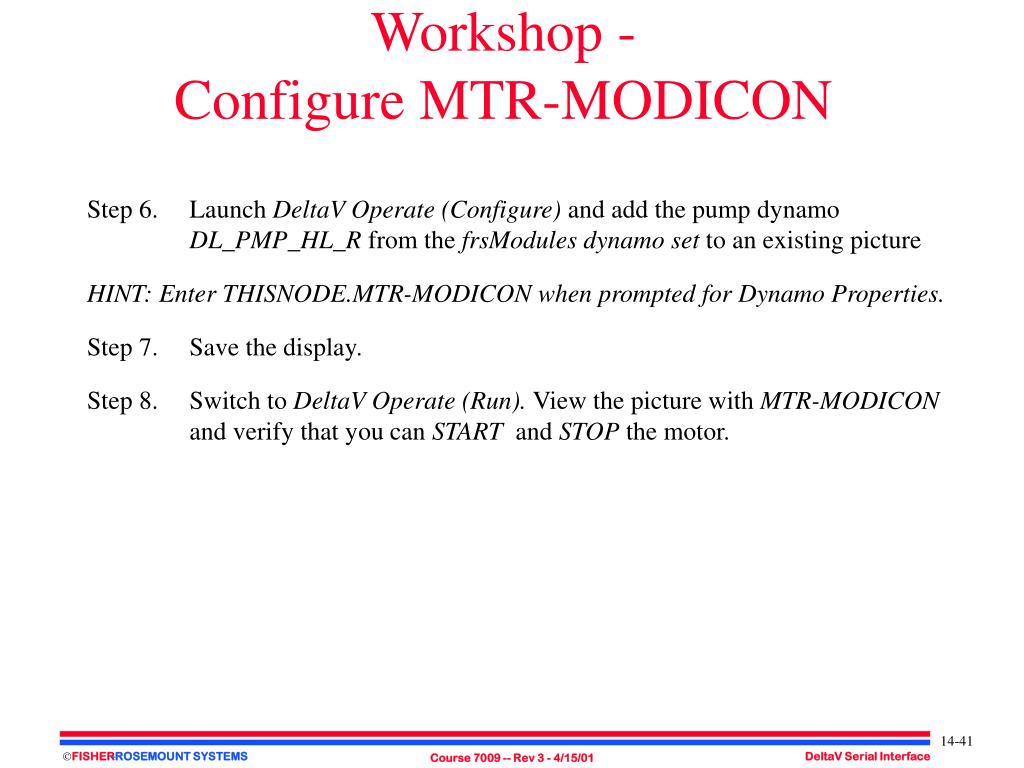 Workshop -
Configure MTR-MODICON

Step 6. Launch DeltaV Operate (Configure) and add the pump dynamo DL_PMP_HL_R from the frsModules dynamo set to an existing picture

HINT: Enter THISNODE.MTR-MODICON when prompted for Dynamo Properties.

Step 7. Save the display.

Step 8. Switch to DeltaV Operate (Run). View the picture with MTR-MODICON and verify that you can START and STOP the motor.

14-41

©FISHERROSEMOUNT SYSTEMS

Course 7009 -- Rev 3 - 4/15/01

DeltaV Serial Interface